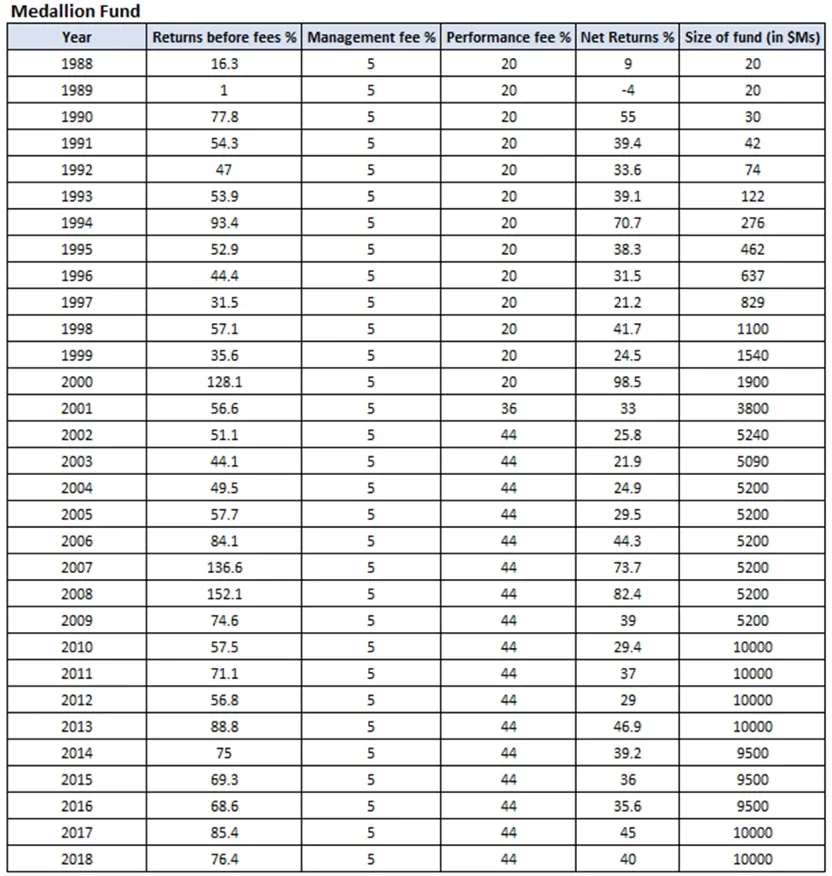 Medallion Fund

| Year | Returns before fees % | Management fee % | Performance fee % | Net Returns % | Size of fund (in $Ms) |
|---|---|---|---|---|---|
| 1988 | 16.3 | 5 | 20 | 9 | 20 |
| 1989 | 1 | 5 | 20 | -4 | 20 |
| 1990 | 77.8 | 5 | 20 | 55 | 30 |
| 1991 | 54.3 | 5 | 20 | 39.4 | 42 |
| 1992 | 47 | 5 | 20 | 33.6 | 74 |
| 1993 | 53.9 | 5 | 20 | 39.1 | 122 |
| 1994 | 93.4 | 5 | 20 | 70.7 | 276 |
| 1995 | 52.9 | 5 | 20 | 38.3 | 462 |
| 1996 | 44.4 | 5 | 20 | 31.5 | 637 |
| 1997 | 31.5 | 5 | 20 | 21.2 | 829 |
| 1998 | 57.1 | 5 | 20 | 41.7 | 1100 |
| 1999 | 35.6 | 5 | 20 | 24.5 | 1540 |
| 2000 | 128.1 | 5 | 20 | 98.5 | 1900 |
| 2001 | 56.6 | 5 | 36 | 33 | 3800 |
| 2002 | 51.1 | 5 | 44 | 25.8 | 5240 |
| 2003 | 44.1 | 5 | 44 | 21.9 | 5090 |
| 2004 | 49.5 | 5 | 44 | 24.9 | 5200 |
| 2005 | 57.7 | 5 | 44 | 29.5 | 5200 |
| 2006 | 84.1 | 5 | 44 | 44.3 | 5200 |
| 2007 | 136.6 | 5 | 44 | 73.7 | 5200 |
| 2008 | 152.1 | 5 | 44 | 82.4 | 5200 |
| 2009 | 74.6 | 5 | 44 | 39 | 5200 |
| 2010 | 57.5 | 5 | 44 | 29.4 | 10000 |
| 2011 | 71.1 | 5 | 44 | 37 | 10000 |
| 2012 | 56.8 | 5 | 44 | 29 | 10000 |
| 2013 | 88.8 | 5 | 44 | 46.9 | 10000 |
| 2014 | 75 | 5 | 44 | 39.2 | 9500 |
| 2015 | 69.3 | 5 | 44 | 36 | 9500 |
| 2016 | 68.6 | 5 | 44 | 35.6 | 9500 |
| 2017 | 85.4 | 5 | 44 | 45 | 10000 |
| 2018 | 76.4 | 5 | 44 | 40 | 10000 |